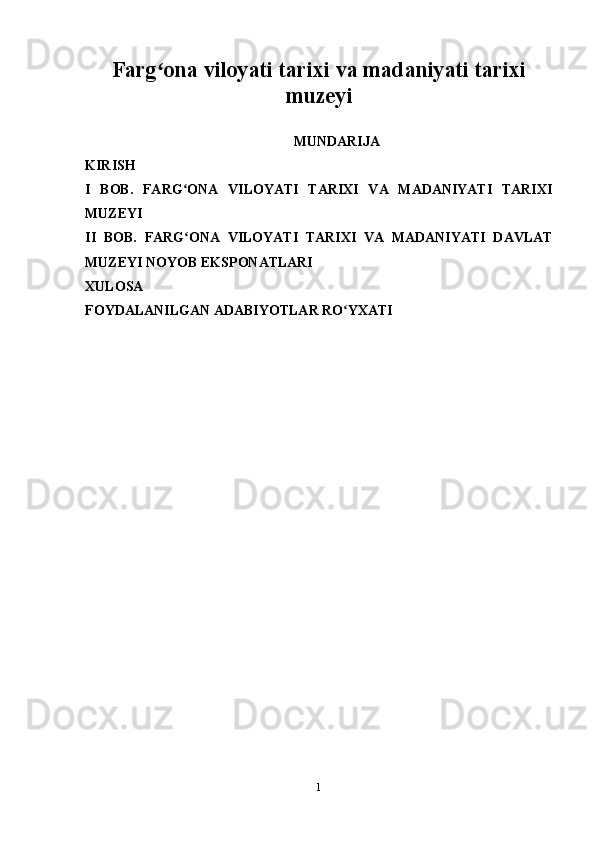 Docx.uz Docx.uz Docx.uz

Farg‘ona viloyati tarixi va madaniyati tarixi muzeyi

MUNDARIJA

KIRISH

I BOB. FARG‘ONA VILOYATI TARIXI VA MADANIYATI TARIXI MUZEYI

II BOB. FARG‘ONA VILOYATI TARIXI VA MADANIYATI DAVLAT MUZEYI NOYOB EKSPONATLARI

XULOSA

FOYDALANILGAN ADABIYOTLAR RO‘YXATI

Docx.uz Docx.uz Docx.uz

Docx.uz Docx.uz Docx.uz

Docx.uz Docx.uz Docx.uz

1